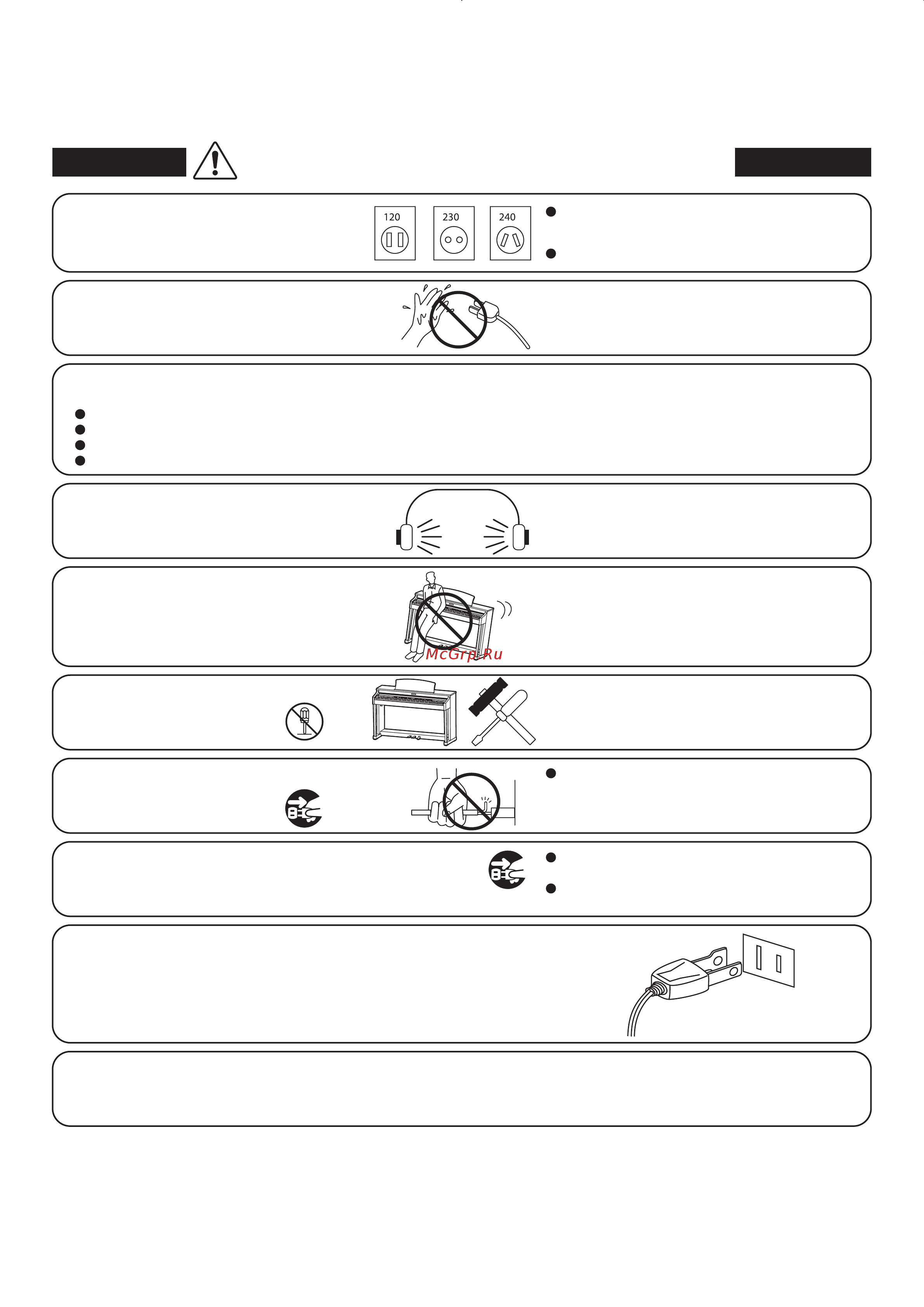 120

230

240

McGrp.Ru